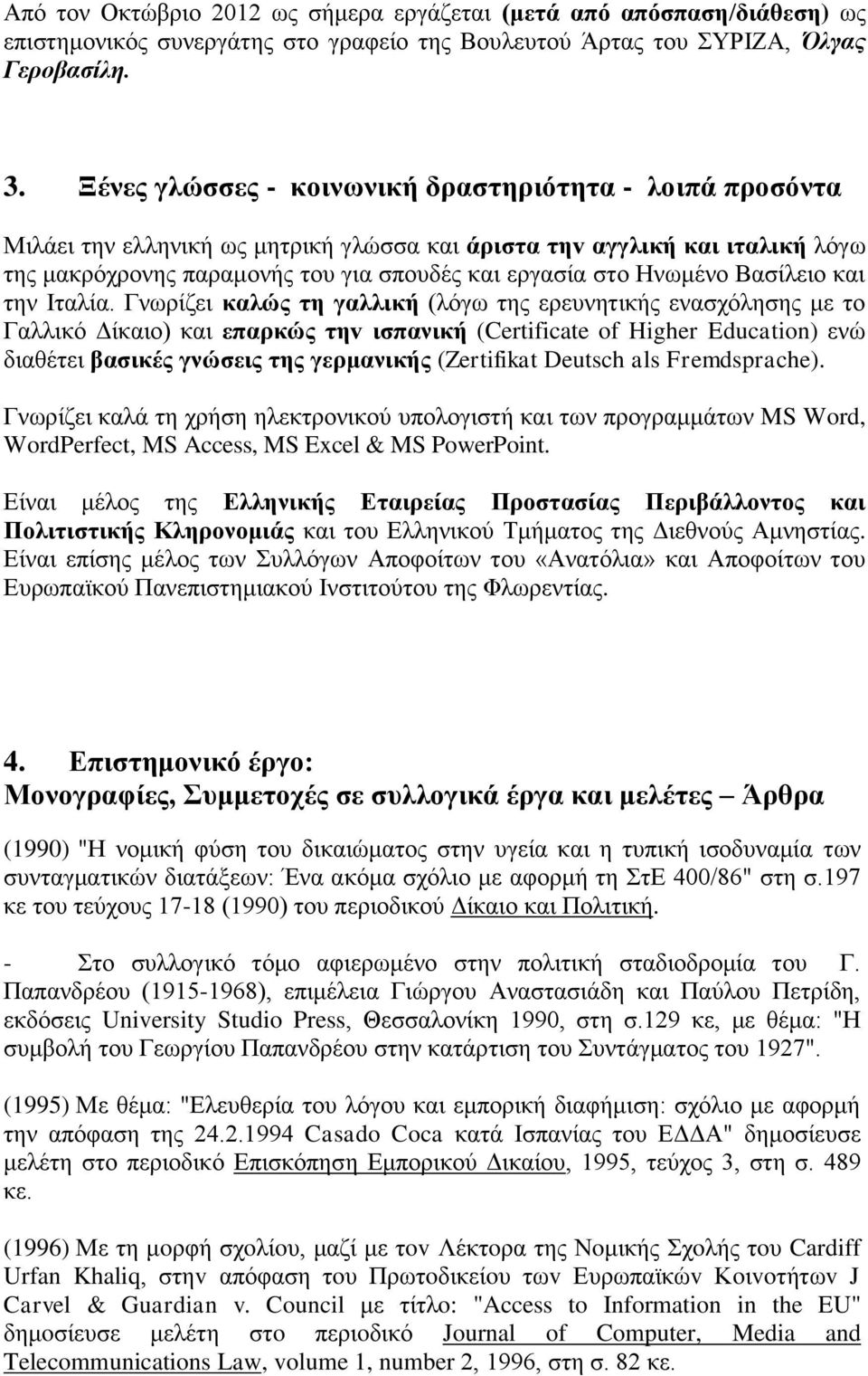 Από τον Οκτώβριο 2012 ως σήμερα εργάζεται (μετά από απόσπαση/διάθεση) ως επιστημονικός συνεργάτης στο γραφείο της Βουλευτού Άρτας του ΣΥΡΙΖΑ, Όλγας Γεροβασίλη.

3. Ξένες γλώσσες - κοινωνική δραστηριότητα - λοιπά προσόντα

Μιλάει την ελληνική ως μητρική γλώσσα και άριστα την αγγλική και ιταλική λόγω της μακρόχρονης παραμονής του για σπουδές και εργασία στο Ηνωμένο Βασίλειο και την Ιταλία. Γνωρίζει καλώς τη γαλλική (λόγω της ερευνητικής ενασχόλησης με το Γαλλικό Δίκαιο) και επαρκώς την ισπανική (Certificate of Higher Education) ενώ διαθέτει βασικές γνώσεις της γερμανικής (Zertifikat Deutsch als Fremdsprache).

Γνωρίζει καλά τη χρήση ηλεκτρονικού υπολογιστή και των προγραμμάτων MS Word, WordPerfect, MS Access, MS Excel & MS PowerPoint.

Είναι μέλος της Ελληνικής Εταιρείας Προστασίας Περιβάλλοντος και Πολιτιστικής Κληρονομιάς και του Ελληνικού Τμήματος της Διεθνούς Αμνηστίας. Είναι επίσης μέλος των Συλλόγων Αποφοίτων του «Ανατόλια» και Αποφοίτων του Ευρωπαϊκού Πανεπιστημιακού Ινστιτούτου της Φλωρεντίας.

4. Επιστημονικό έργο:
Μονογραφίες, Συμμετοχές σε συλλογικά έργα και μελέτες – Άρθρα

(1990) "Η νομική φύση του δικαιώματος στην υγεία και η τυπική ισοδυναμία των συνταγματικών διατάξεων: Ένα ακόμα σχόλιο με αφορμή τη ΣτΕ 400/86" στη σ.197 κε του τεύχους 17-18 (1990) του περιοδικού Δίκαιο και Πολιτική.

- Στο συλλογικό τόμο αφιερωμένο στην πολιτική σταδιοδρομία του Γ. Παπανδρέου (1915-1968), επιμέλεια Γιώργου Αναστασιάδη και Παύλου Πετρίδη, εκδόσεις University Studio Press, Θεσσαλονίκη 1990, στη σ.129 κε, με θέμα: "Η συμβολή του Γεωργίου Παπανδρέου στην κατάρτιση του Συντάγματος του 1927".

(1995) Με θέμα: "Ελευθερία του λόγου και εμπορική διαφήμιση: σχόλιο με αφορμή την απόφαση της 24.2.1994 Casado Coca κατά Ισπανίας του ΕΔΔΑ" δημοσίευσε μελέτη στο περιοδικό Επισκόπηση Εμπορικού Δικαίου, 1995, τεύχος 3, στη σ. 489 κε.

(1996) Με τη μορφή σχολίου, μαζί με τον Λέκτορα της Νομικής Σχολής του Cardiff Urfan Khaliq, στην απόφαση του Πρωτοδικείου των Ευρωπαϊκών Κοινοτήτων J Carvel & Guardian v. Council με τίτλο: "Access to Information in the EU" δημοσίευσε μελέτη στο περιοδικό Journal of Computer, Media and Telecommunications Law, volume 1, number 2, 1996, στη σ. 82 κε.